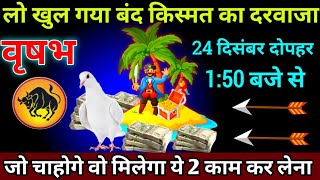 लो खुल गया बंद किस्मत का दरवाजा

वृषभ

24 दिसंबर दोपहर
1:50 बजे से

जो चाहोगे वो मिलेगा ये 2 काम कर लेना